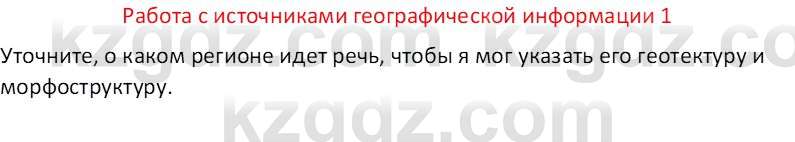 Работа с источниками географической информации 1

kzgdz.com kzgdz.co

Уточните, о каком регионе идет речь, чтобы я мог указать его геотектуру и морфоструктуру.

kzgdz.com